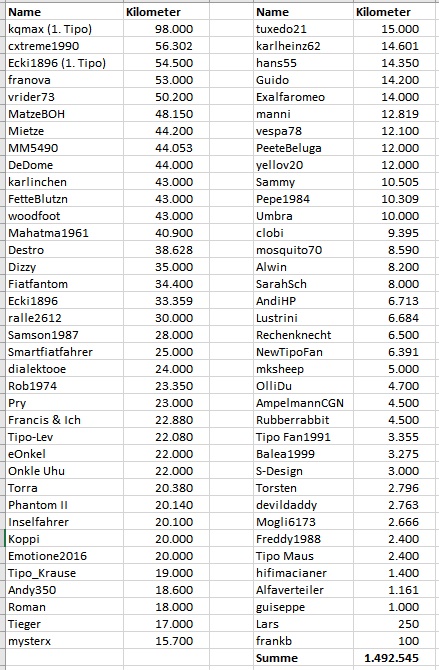 | Name | Kilometer |
|---|---|
| kqmax (1. Tipo) | 98.000 |
| cxtreme1990 | 56.302 |
| Ecki1896 (1. Tipo) | 54.500 |
| franova | 53.000 |
| vrider73 | 50.200 |
| MatzeBOH | 48.150 |
| Mietze | 44.200 |
| MM5490 | 44.053 |
| DeDome | 44.000 |
| karlinchen | 43.000 |
| FetteBlutzn | 43.000 |
| woodfoot | 43.000 |
| Mahatma1961 | 40.900 |
| Destro | 38.628 |
| Dizzy | 35.000 |
| Fiatfantom | 34.400 |
| Ecki1896 | 33.359 |
| ralle2612 | 30.000 |
| Samson1987 | 28.000 |
| Smartfiatfahrer | 25.000 |
| dialektooe | 24.000 |
| Rob1974 | 23.350 |
| Pry | 23.000 |
| Francis & Ich | 22.880 |
| Tipo-Lev | 22.080 |
| eOnkel | 22.000 |
| Onkle Uhu | 22.000 |
| Torra | 20.380 |
| Phantom II | 20.140 |
| Inselfahrer | 20.100 |
| Koppi | 20.000 |
| Emotione2016 | 20.000 |
| Tipo_Krause | 19.000 |
| Andy350 | 18.600 |
| Roman | 18.000 |
| Tieger | 17.000 |
| mysterx | 15.700 |

| Name | Kilometer |
|---|---|
| tuxedo21 | 15.000 |
| karlheinz62 | 14.601 |
| hans55 | 14.350 |
| Guido | 14.200 |
| Exalfaromeo | 14.000 |
| manni | 12.819 |
| vespa78 | 12.100 |
| PeeteBeluga | 12.000 |
| yellov20 | 12.000 |
| Sammy | 10.505 |
| Pepe1984 | 10.309 |
| Umbra | 10.000 |
| clobi | 9.395 |
| mosquito70 | 8.590 |
| Alwin | 8.200 |
| SarahSch | 8.000 |
| AndiHP | 6.713 |
| Lustrini | 6.684 |
| Rechenknecht | 6.500 |
| NewTipoFan | 6.391 |
| mksheep | 5.000 |
| OlliDu | 4.700 |
| AmpelmannCGN | 4.500 |
| Rubberrabbit | 4.500 |
| Tipo Fan1991 | 3.355 |
| Balea1999 | 3.275 |
| S-Design | 3.000 |
| Torsten | 2.796 |
| devildaddy | 2.763 |
| Mogli6173 | 2.666 |
| Freddy1988 | 2.400 |
| Tipo Maus | 2.400 |
| hifimacianer | 1.400 |
| Alfaverteiler | 1.161 |
| guiseppe | 1.000 |
| Lars | 250 |
| frankb | 100 |
| Summe | 1.492.545 |